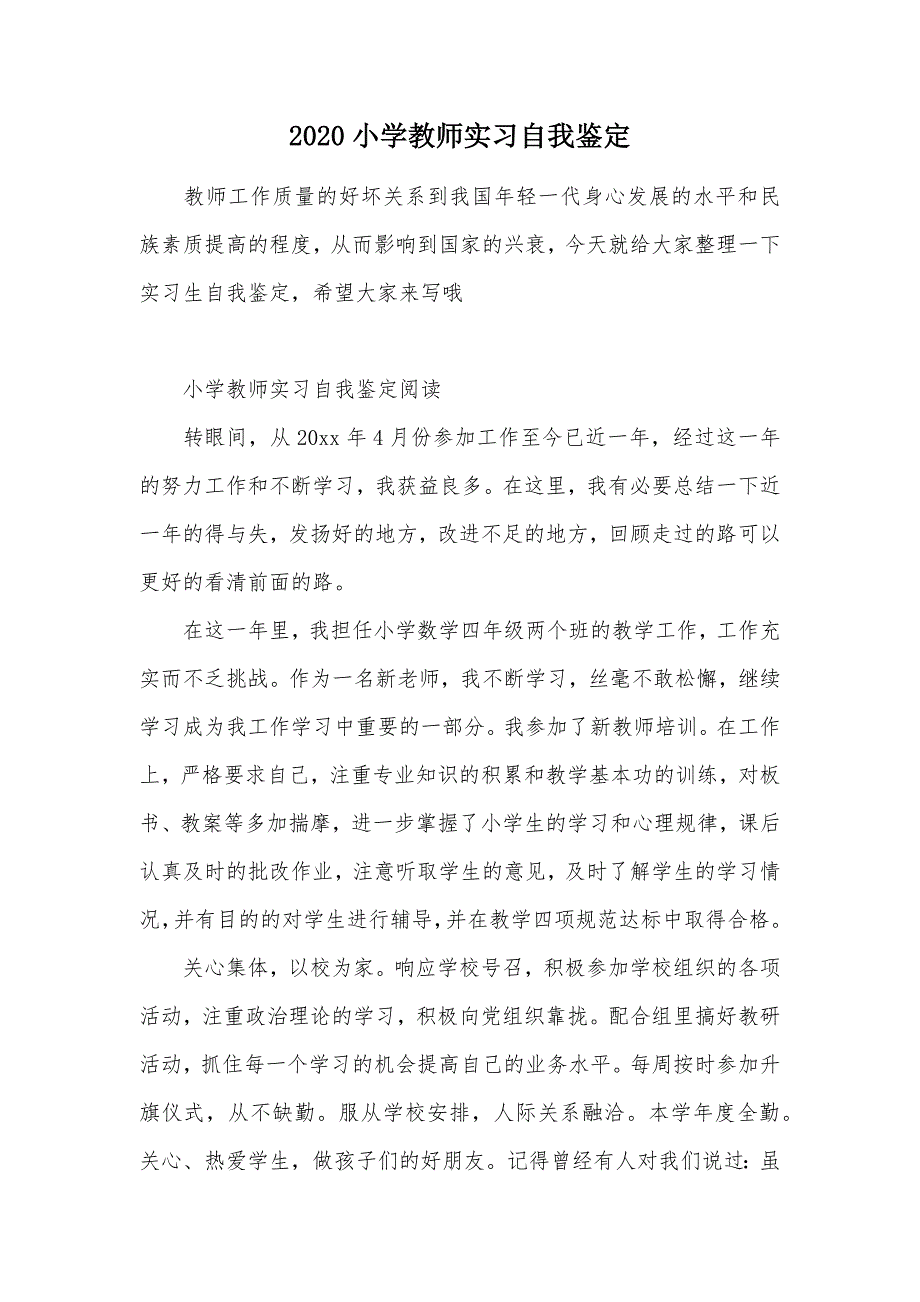 2020 小学教师实习自我鉴定

教师工作质量的好坏关系到我国年轻一代身心发展的水平和民族素质提高的程度，从而影响到国家的兴衰，今天就给大家整理一下实习生自我鉴定，希望大家来写哦

小学教师实习自我鉴定阅读

转眼间，从 20xx 年 4 月份参加工作至今已近一年，经过这一年的努力工作和不断学习，我获益良多。在这里，我有必要总结一下近一年的得与失，发扬好的地方，改进不足的地方，回顾走过的路可以更好的看清前面的路。

在这一年里，我担任小学数学四年级两个班的教学工作，工作充实而不乏挑战。作为一名新老师，我不断学习，丝毫不敢松懈，继续学习成为我工作学习中重要的一部分。我参加了新教师培训。在工作上，严格要求自己，注重专业知识的积累和教学基本功的训练，对板书、教案等多加揣摩，进一步掌握了小学生的学习和心理规律，课后认真及时的批改作业，注意听取学生的意见，及时了解学生的学习情况，并有目的的对学生进行辅导，并在教学四项规范达标中取得合格。

关心集体，以校为家。响应学校号召，积极参加学校组织的各项活动，注重政治理论的学习，积极向党组织靠拢。配合组里搞好教研活动，抓住每一个学习的机会提高自己的业务水平。每周按时参加升旗仪式，从不缺勤。服从学校安排，人际关系融洽。本学年度全勤。关心、热爱学生，做孩子们的好朋友。记得曾经有人对我们说过：虽